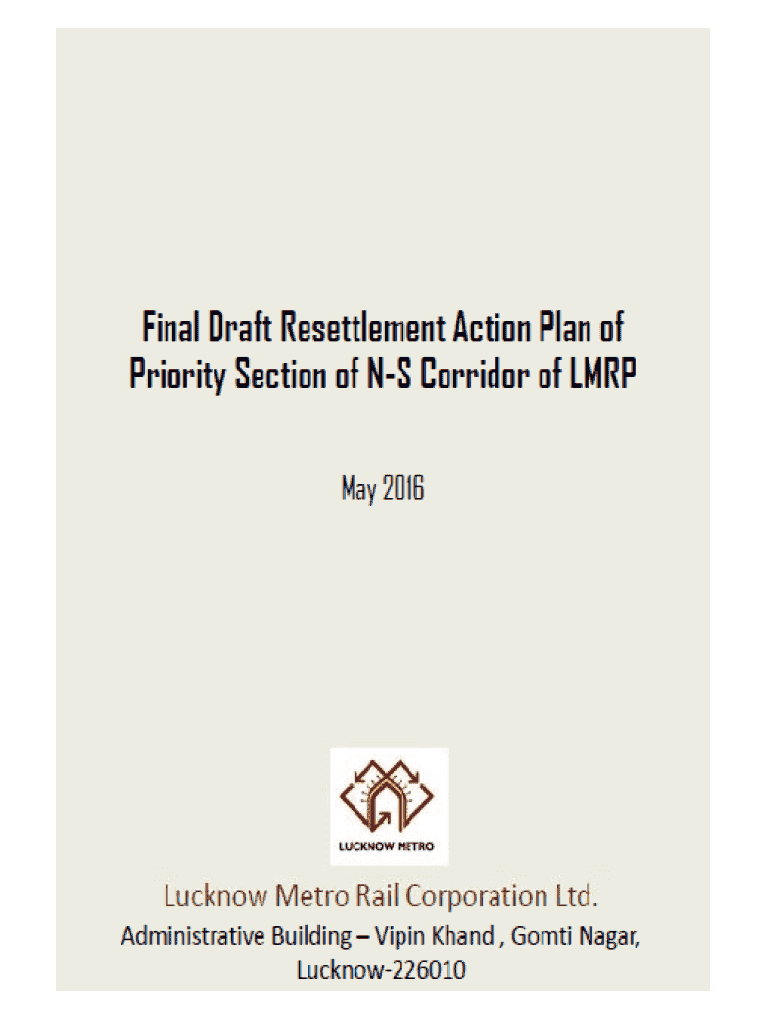 Final Draft Resettlement Action Plan of Priority Section of N-S Corridor of LMRP

May 2016

LUCKNOW METRO

Lucknow Metro Rail Corporation Ltd.

Administrative Building – Vipin Khand , Gomti Nagar, Lucknow-226010